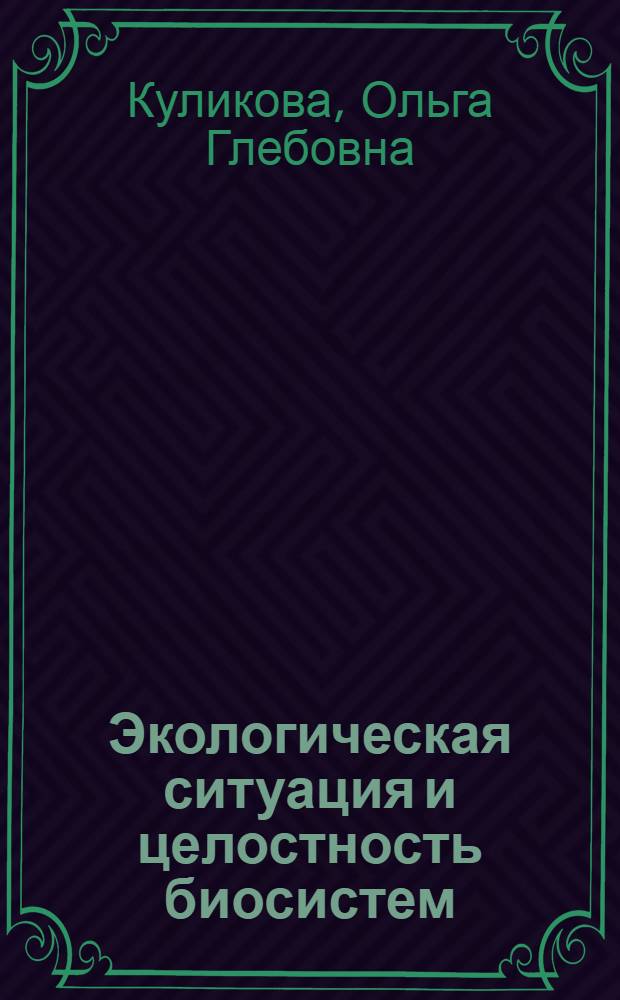 Куликова, Ольга Глебовна

Экологическая ситуация и целостность биосистем